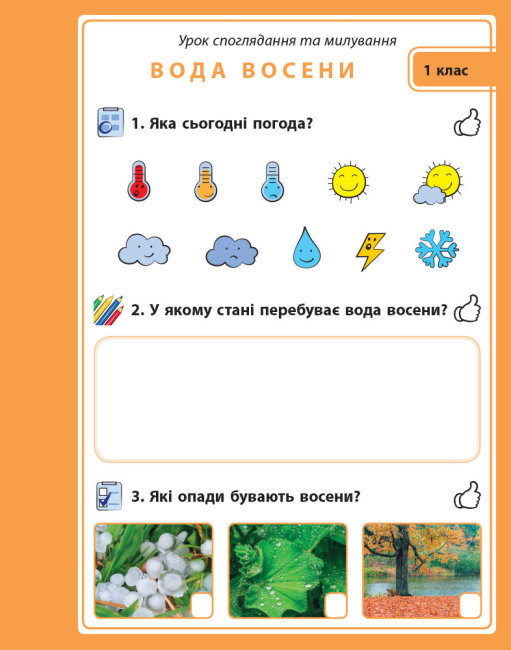 Урок споглядання та милування

ВОДА ВОСЕНИ

1 клас

1. Яка сьогодні погода?

2. У якому стані перебуває вода восени?

3. Які опади бувають восени?